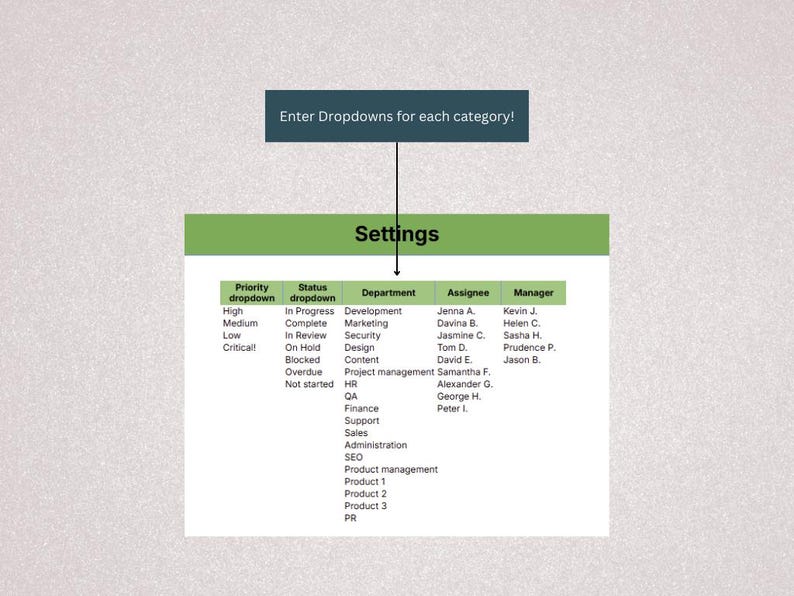 Enter Dropdowns for each category!

Settings

| Priority dropdown | Status dropdown | Department | Assignee | Manager |
|---|---|---|---|---|
| High | In Progress | Development | Jenna A. | Kevin J. |
| Medium | Complete | Marketing | Davina B. | Helen C. |
| Low | In Review | Security | Jasmine C. | Sasha H. |
| Critical! | On Hold | Design | Tom D. | Prudence P. |
| | Blocked | Content | David E. | Jason B. |
| | Overdue | Project management | Samantha F. | |
| | Not started | HR | Alexander G. | |
| | | QA | George H. | |
| | | Finance | Peter I. | |
| | | Support | | |
| | | Sales | | |
| | | Administration | | |
| | | SEO | | |
| | | Product management | | |
| | | Product 1 | | |
| | | Product 2 | | |
| | | Product 3 | | |
| | | PR | | |